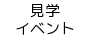 見学
イベント